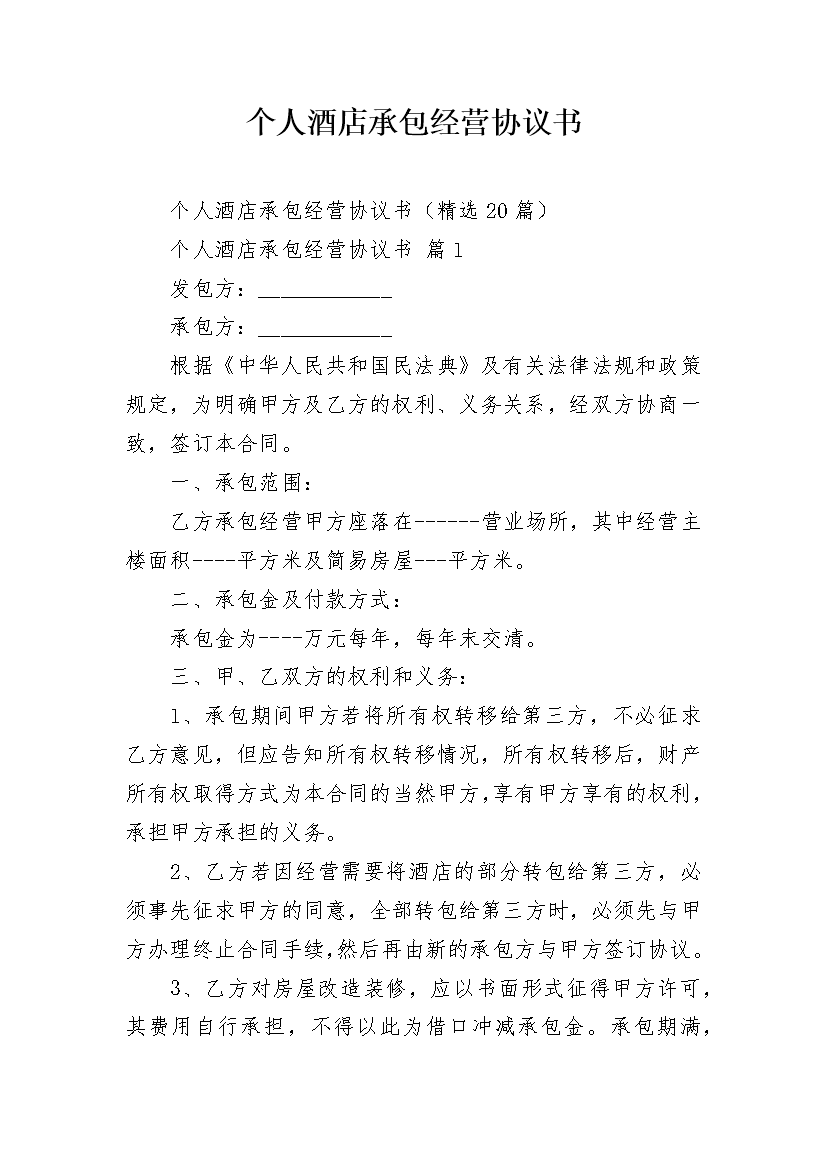 个人酒店承包经营协议书

个人酒店承包经营协议书（精选 20 篇）

个人酒店承包经营协议书 篇 1

发包方：____________

承包方：____________

根据《中华人民共和国民法典》及有关法律法规和政策规定，为明确甲方及乙方的权利、义务关系，经双方协商一致，签订本合同。

一、承包范围：

乙方承包经营甲方座落在------营业场所，其中经营主楼面积----平方米及简易房屋---平方米。

二、承包金及付款方式：

承包金为----万元每年，每年末交清。

三、甲、乙双方的权利和义务：

1、承包期间甲方若将所有权转移给第三方，不必征求乙方意见，但应告知所有权转移情况，所有权转移后，财产所有权取得方式为本合同的当然甲方，享有甲方享有的权利，承担甲方承担的义务。

2、乙方若因经营需要将酒店的部分转包给第三方，必须事先征求甲方的同意，全部转包给第三方时，必须先与甲方办理终止合同手续，然后再由新的承包方与甲方签订协议。

3、乙方对房屋改造装修，应以书面形式征得甲方许可，其费用自行承担，不得以此为借口冲减承包金。承包期满，